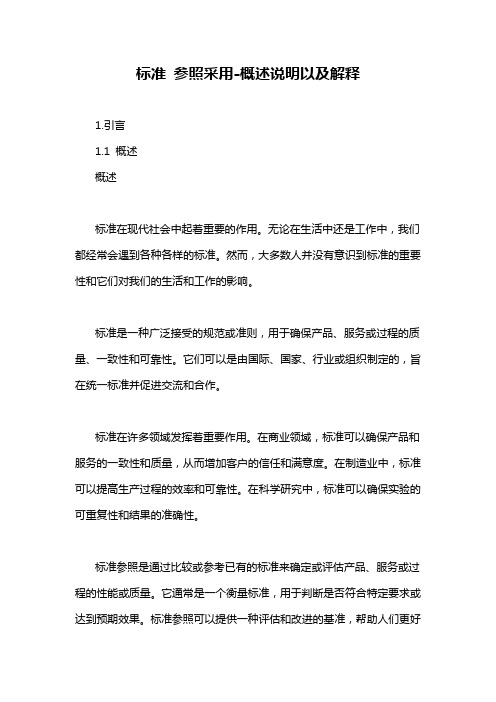 标准 参照采用-概述说明以及解释

1.引言

1.1 概述

概述

标准在现代社会中起着重要的作用。无论在生活中还是工作中，我们都经常会遇到各种各样的标准。然而，大多数人并没有意识到标准的重要性和它们对我们的生活和工作的影响。

标准是一种广泛接受的规范或准则，用于确保产品、服务或过程的质量、一致性和可靠性。它们可以是由国际、国家、行业或组织制定的，旨在统一标准并促进交流和合作。

标准在许多领域发挥着重要作用。在商业领域，标准可以确保产品和服务的一致性和质量，从而增加客户的信任和满意度。在制造业中，标准可以提高生产过程的效率和可靠性。在科学研究中，标准可以确保实验的可重复性和结果的准确性。

标准参照是通过比较或参考已有的标准来确定或评估产品、服务或过程的性能或质量。它通常是一个衡量标准，用于判断是否符合特定要求或达到预期效果。标准参照可以提供一种评估和改进的基准，帮助人们更好